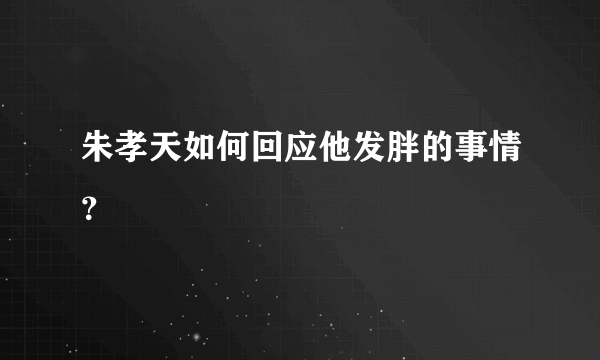 朱孝天如何回应他发胖的事情?